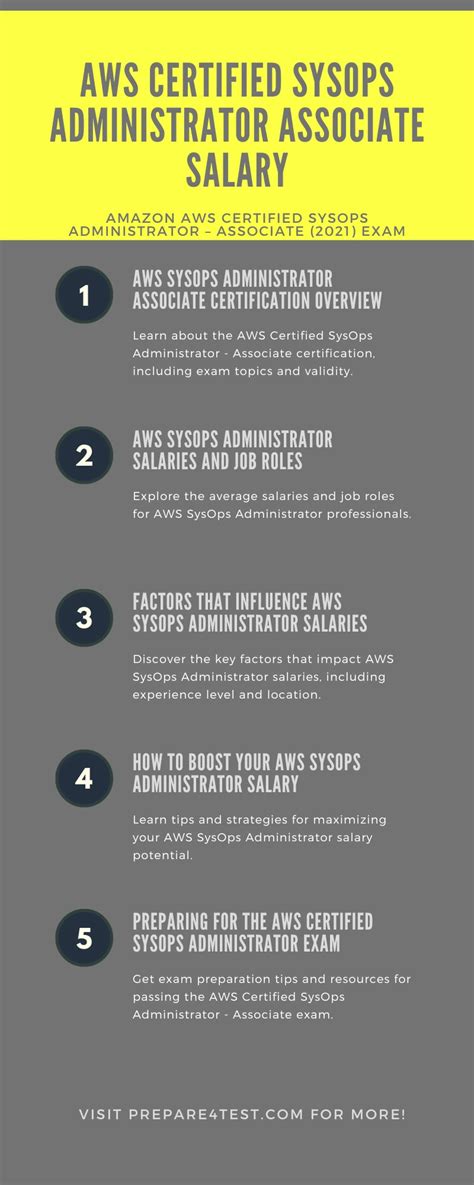 AWS CERTIFIED SYSOPS ADMINISTRATOR ASSOCIATE SALARY

AMAZON AWS CERTIFIED SYSOPS ADMINISTRATOR – ASSOCIATE (2021) EXAM

1

AWS SYSOPS ADMINISTRATOR ASSOCIATE CERTIFICATION OVERVIEW

Learn about the AWS Certified SysOps Administrator - Associate certification, including exam topics and validity.

2

AWS SYSOPS ADMINISTRATOR SALARIES AND JOB ROLES

Explore the average salaries and job roles for AWS SysOps Administrator professionals.

3

FACTORS THAT INFLUENCE AWS SYSOPS ADMINISTRATOR SALARIES

Discover the key factors that impact AWS SysOps Administrator salaries, including experience level and location.

4

HOW TO BOOST YOUR AWS SYSOPS ADMINISTRATOR SALARY

Learn tips and strategies for maximizing your AWS SysOps Administrator salary potential.

5

PREPARING FOR THE AWS CERTIFIED SYSOPS ADMINISTRATOR EXAM

Get exam preparation tips and resources for passing the AWS Certified SysOps Administrator - Associate exam.

VISIT PREPARE4TEST.COM FOR MORE!